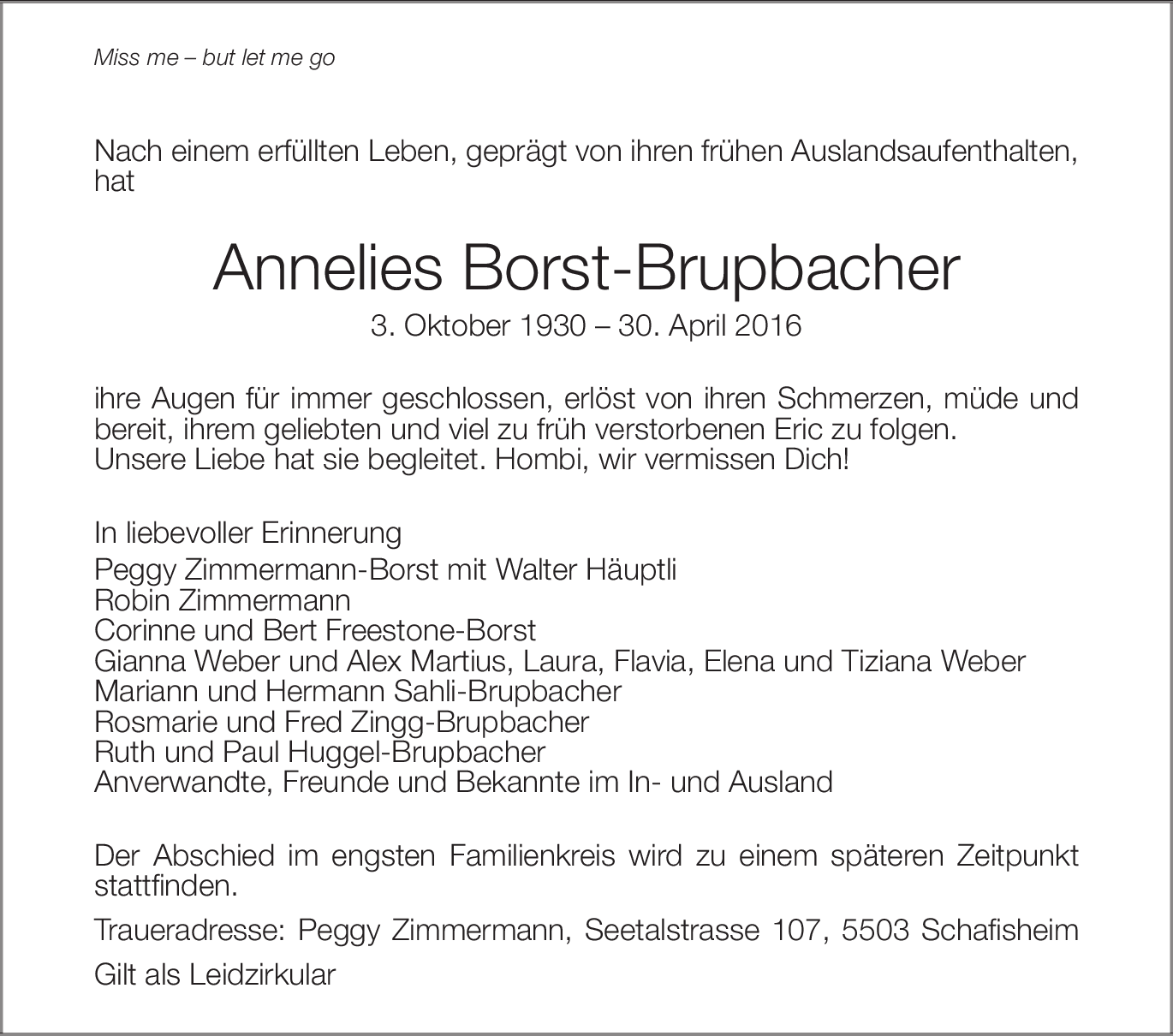 Miss me – but let me go

Nach einem erfüllten Leben, geprägt von ihren frühen Auslandsaufenthalten, hat

Annelies Borst-Brupbacher
3. Oktober 1930 – 30. April 2016

ihre Augen für immer geschlossen, erlöst von ihren Schmerzen, müde und bereit, ihrem geliebten und viel zu früh verstorbenen Eric zu folgen.
Unsere Liebe hat sie begleitet. Hombi, wir vermissen Dich!

In liebevoller Erinnerung
Peggy Zimmermann-Borst mit Walter Häuptli
Robin Zimmermann
Corinne und Bert Freestone-Borst
Gianna Weber und Alex Martius, Laura, Flavia, Elena und Tiziana Weber
Mariann und Hermann Sahli-Brupbacher
Rosmarie und Fred Zingg-Brupbacher
Ruth und Paul Huggel-Brupbacher
Anverwandte, Freunde und Bekannte im In- und Ausland

Der Abschied im engsten Familienkreis wird zu einem späteren Zeitpunkt stattfinden.

Traueradresse: Peggy Zimmermann, Seetalstrasse 107, 5503 Schafisheim

Gilt als Leidzirkular